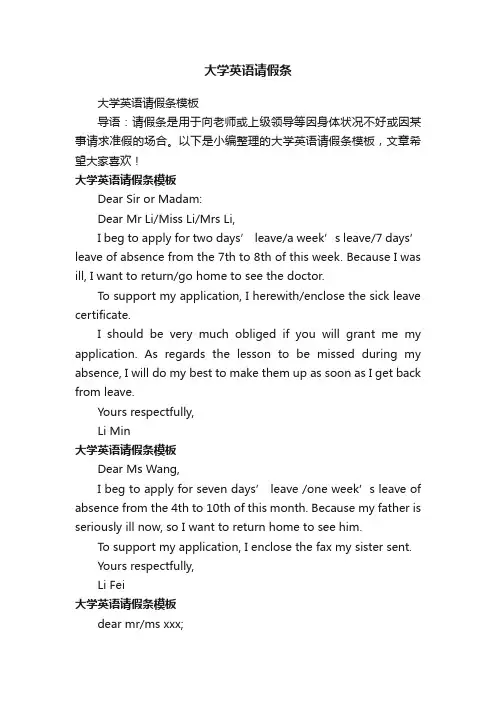 大学英语请假条

大学英语请假条模板

导语：请假条是用于向老师或上级领导等因身体状况不好或因某事请求准假的场合。以下是小编整理的大学英语请假条模板，文章希望大家喜欢！

大学英语请假条模板

Dear Sir or Madam:

Dear Mr Li/Miss Li/Mrs Li,

I beg to apply for two days’ leave/a week’s leave/7 days’ leave of absence from the 7th to 8th of this week. Because I was ill, I want to return/go home to see the doctor.

To support my application, I herewith/enclose the sick leave certificate.

I should be very much obliged if you will grant me my application. As regards the lesson to be missed during my absence, I will do my best to make them up as soon as I get back from leave.

Yours respectfully,

Li Min

大学英语请假条模板

Dear Ms Wang,

I beg to apply for seven days’ leave /one week’s leave of absence from the 4th to 10th of this month. Because my father is seriously ill now, so I want to return home to see him.

To support my application, I enclose the fax my sister sent.

Yours respectfully,

Li Fei

大学英语请假条模板

dear mr/ms xxx;